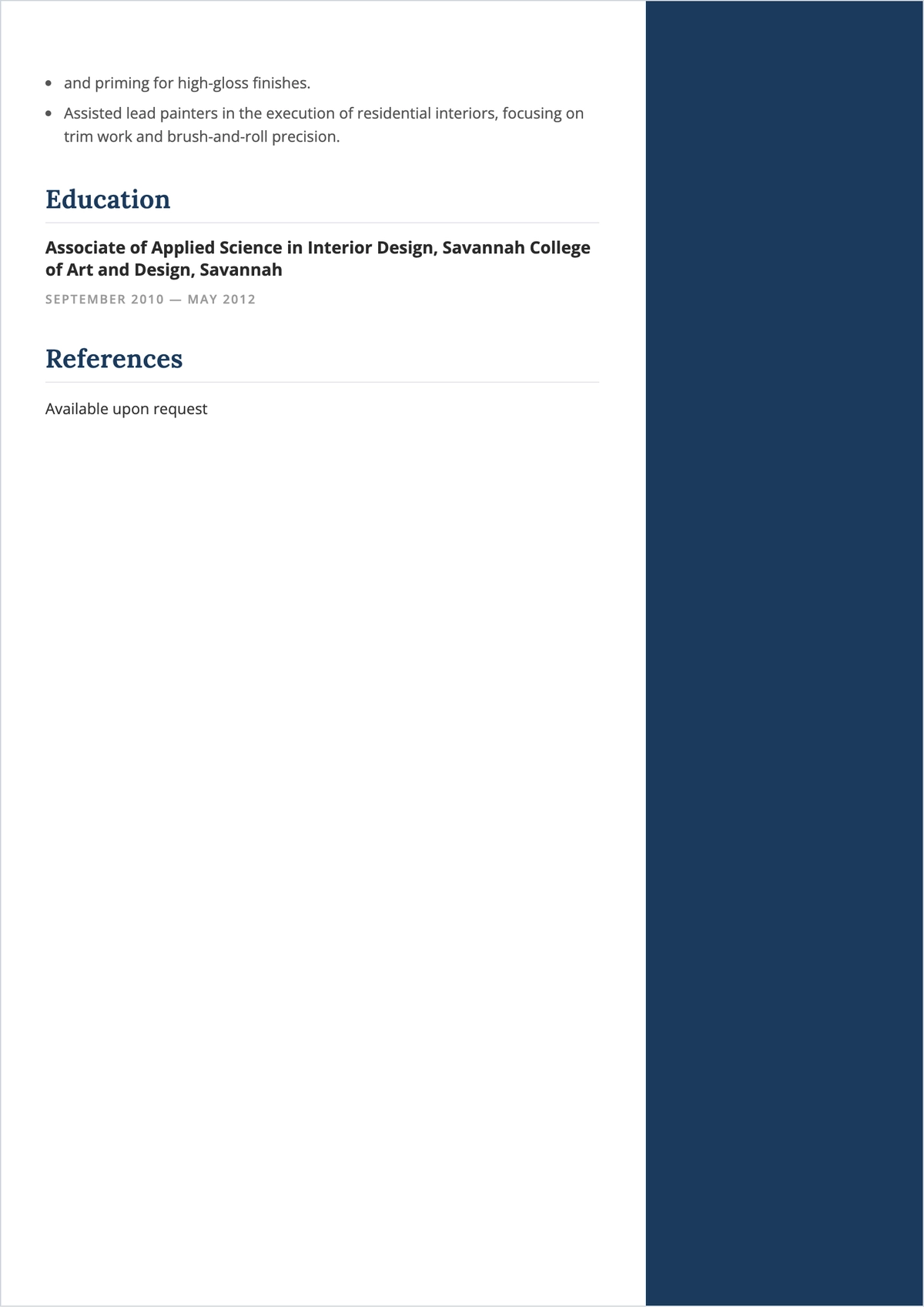 - and priming for high-gloss finishes.
- Assisted lead painters in the execution of residential interiors, focusing on trim work and brush-and-roll precision.

Education

Associate of Applied Science in Interior Design, Savannah College of Art and Design, Savannah

SEPTEMBER 2010 — MAY 2012

References

Available upon request